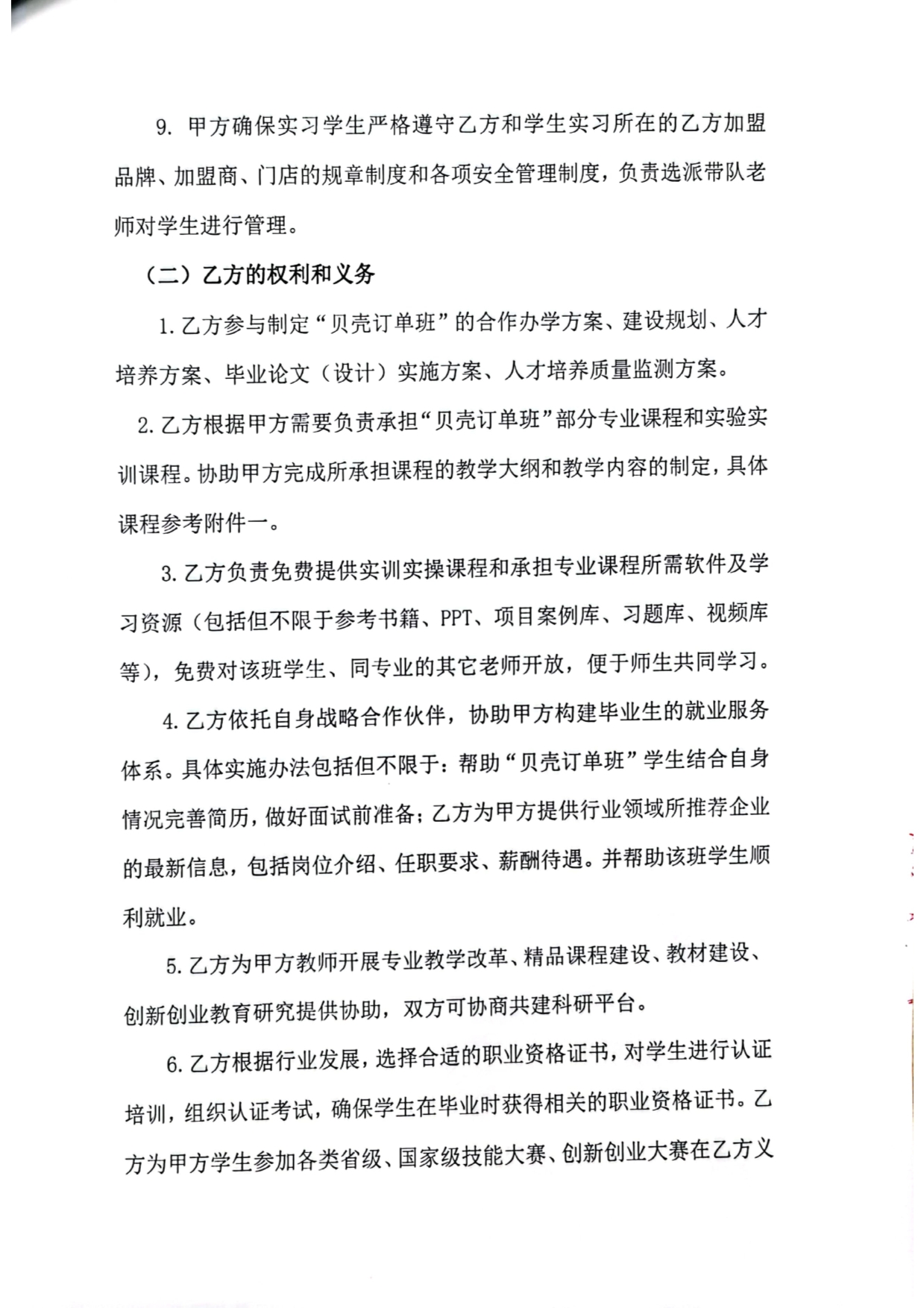 9. 甲方确保实习学生严格遵守乙方和学生实习所在的乙方加盟品牌、加盟商、门店的规章制度和各项安全管理制度，负责选派带队老师对学生进行管理。

（二）乙方的权利和义务

1. 乙方参与制定“贝壳订单班”的合作办学方案、建设规划、人才培养方案、毕业论文（设计）实施方案、人才培养质量监测方案。

2. 乙方根据甲方需要负责承担“贝壳订单班”部分专业课程和实验实训课程。协助甲方完成所承担课程的教学大纲和教学内容的制定，具体课程参考附件一。

3. 乙方负责免费提供实训实操课程和承担专业课程所需软件及学习资源（包括但不限于参考书籍、PPT、项目案例库、习题库、视频库等），免费对该班学生、同专业的其它老师开放，便于师生共同学习。

4. 乙方依托自身战略合作伙伴，协助甲方构建毕业生的就业服务体系。具体实施办法包括但不限于：帮助“贝壳订单班”学生结合自身情况完善简历，做好面试前准备；乙方为甲方提供行业领域所推荐企业的最新信息，包括岗位介绍、任职要求、薪酬待遇。并帮助该班学生顺利就业。

5. 乙方为甲方教师开展专业教学改革、精品课程建设、教材建设、创新创业教育研究提供协助，双方可协商共建科研平台。

6. 乙方根据行业发展，选择合适的职业资格证书，对学生进行认证培训，组织认证考试，确保学生在毕业时获得相关的职业资格证书。乙方为甲方学生参加各类省级、国家级技能大赛、创新创业大赛在乙方义